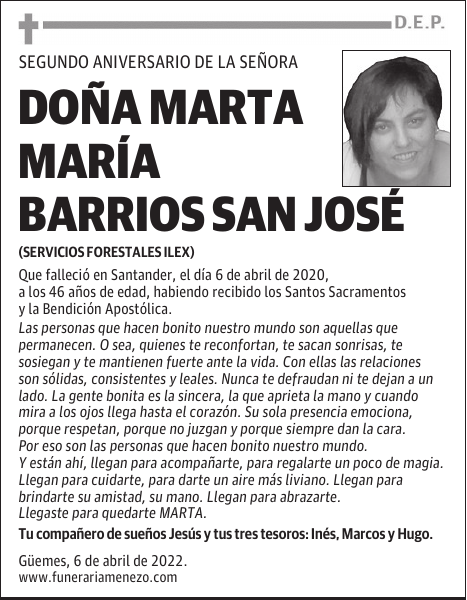 D.E.P.

SEGUNDO ANIVERSARIO DE LA SEÑORA

DOÑA MARTA MARÍA BARRIOS SAN JOSÉ

(SERVICIOS FORESTALES ILEX)

Que falleció en Santander, el día 6 de abril de 2020, a los 46 años de edad, habiendo recibido los Santos Sacramentos y la Bendición Apostólica.

Las personas que hacen bonito nuestro mundo son aquellas que permanecen. O sea, quienes te reconfortan, te sacan sonrisas, te sosiegan y te mantienen fuerte ante la vida. Con ellas las relaciones son sólidas, consistentes y leales. Nunca te defraudan ni te dejan a un lado. La gente bonita es la sincera, la que aprieta la mano y cuando mira a los ojos llega hasta el corazón. Su sola presencia emociona, porque respetan, porque no juzgan y porque siempre dan la cara. Por eso son las personas que hacen bonito nuestro mundo. Y están ahí, llegan para acompañarte, para regalarte un poco de magia. Llegan para cuidarte, para darte un aire más liviano. Llegan para brindarte su amistad, su mano. Llegan para abrazarte. Llegaste para quedarte MARTA.

Tu compañero de sueños Jesús y tus tres tesoros: Inés, Marcos y Hugo.

Güemes, 6 de abril de 2022.
www.funerariamenezo.com